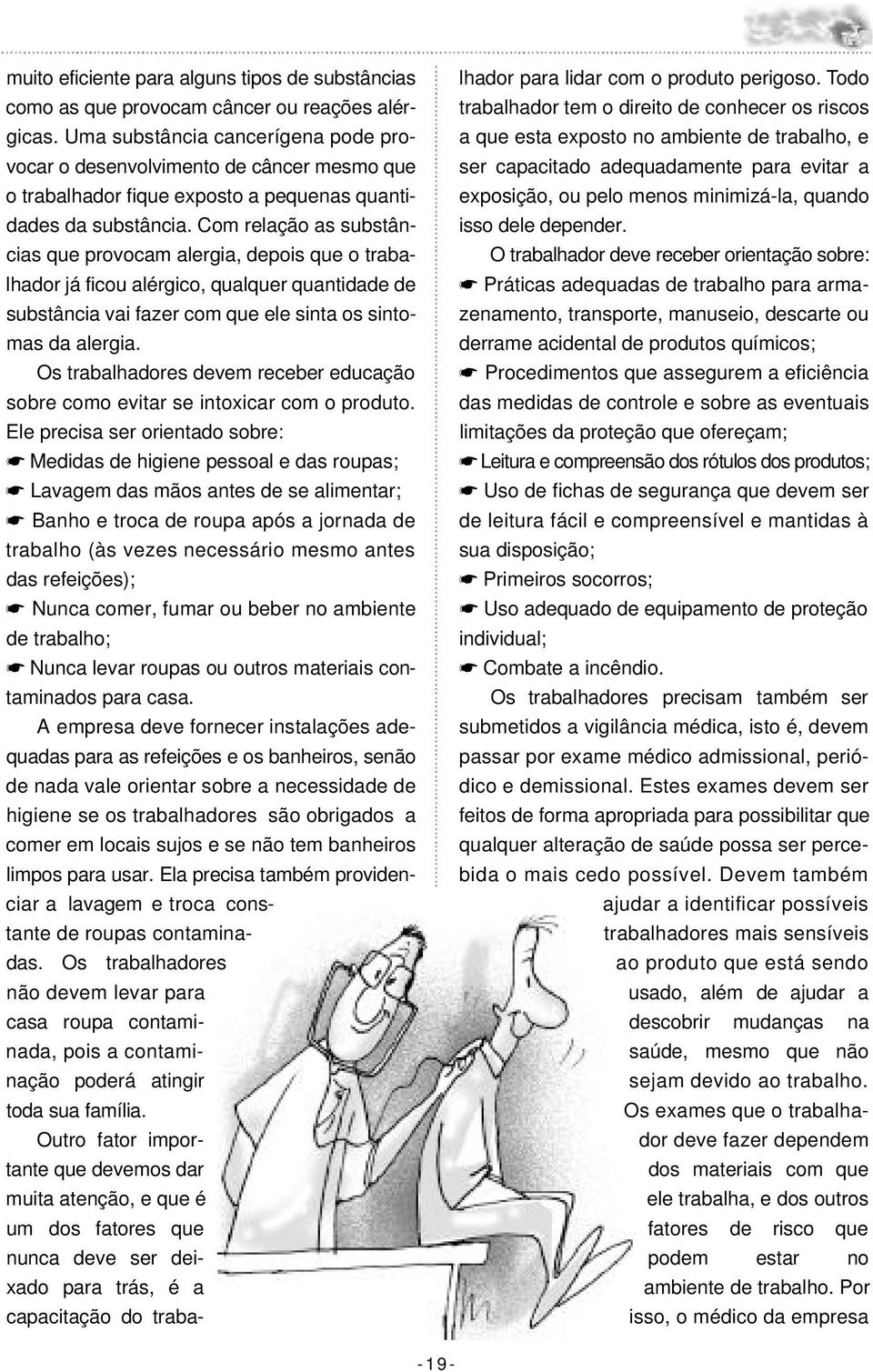 muito eficiente para alguns tipos de substâncias como as que provocam câncer ou reações alérgicas. Uma substância cancerígena pode provocar o desenvolvimento de câncer mesmo que o trabalhador fique exposto a pequenas quantidades da substância. Com relação as substâncias que provocam alergia, depois que o trabalhador já ficou alérgico, qualquer quantidade de substância vai fazer com que ele sinta os sintomas da alergia.

Os trabalhadores devem receber educação sobre como evitar se intoxicar com o produto. Ele precisa ser orientado sobre:

☛ Medidas de higiene pessoal e das roupas;

☛ Lavagem das mãos antes de se alimentar;

☛ Banho e troca de roupa após a jornada de trabalho (às vezes necessário mesmo antes das refeições);

☛ Nunca comer, fumar ou beber no ambiente de trabalho;

☛ Nunca levar roupas ou outros materiais contaminados para casa.

A empresa deve fornecer instalações adequadas para as refeições e os banheiros, senão de nada vale orientar sobre a necessidade de higiene se os trabalhadores são obrigados a comer em locais sujos e se não tem banheiros limpos para usar. Ela precisa também providenciar a lavagem e troca constante de roupas contaminadas. Os trabalhadores não devem levar para casa roupa contaminada, pois a contaminação poderá atingir toda sua família.

Outro fator importante que devemos dar muita atenção, e que é um dos fatores que nunca deve ser deixado para trás, é a capacitação do trabalhador para lidar com o produto perigoso. Todo trabalhador tem o direito de conhecer os riscos a que esta exposto no ambiente de trabalho, e ser capacitado adequadamente para evitar a exposição, ou pelo menos minimizá-la, quando isso dele depender.

O trabalhador deve receber orientação sobre:

☛ Práticas adequadas de trabalho para armazenamento, transporte, manuseio, descarte ou derrame acidental de produtos químicos;

☛ Procedimentos que assegurem a eficiência das medidas de controle e sobre as eventuais limitações da proteção que ofereçam;

☛ Leitura e compreensão dos rótulos dos produtos;

☛ Uso de fichas de segurança que devem ser de leitura fácil e compreensível e mantidas à sua disposição;

☛ Primeiros socorros;

☛ Uso adequado de equipamento de proteção individual;

☛ Combate a incêndio.

Os trabalhadores precisam também ser submetidos a vigilância médica, isto é, devem passar por exame médico admissional, periódico e demissional. Estes exames devem ser feitos de forma apropriada para possibilitar que qualquer alteração de saúde possa ser percebida o mais cedo possível. Devem também ajudar a identificar possíveis trabalhadores mais sensíveis ao produto que está sendo usado, além de ajudar a descobrir mudanças na saúde, mesmo que não sejam devido ao trabalho.

Os exames que o trabalhador deve fazer dependem dos materiais com que ele trabalha, e dos outros fatores de risco que podem estar no ambiente de trabalho. Por isso, o médico da empresa

- 19 -